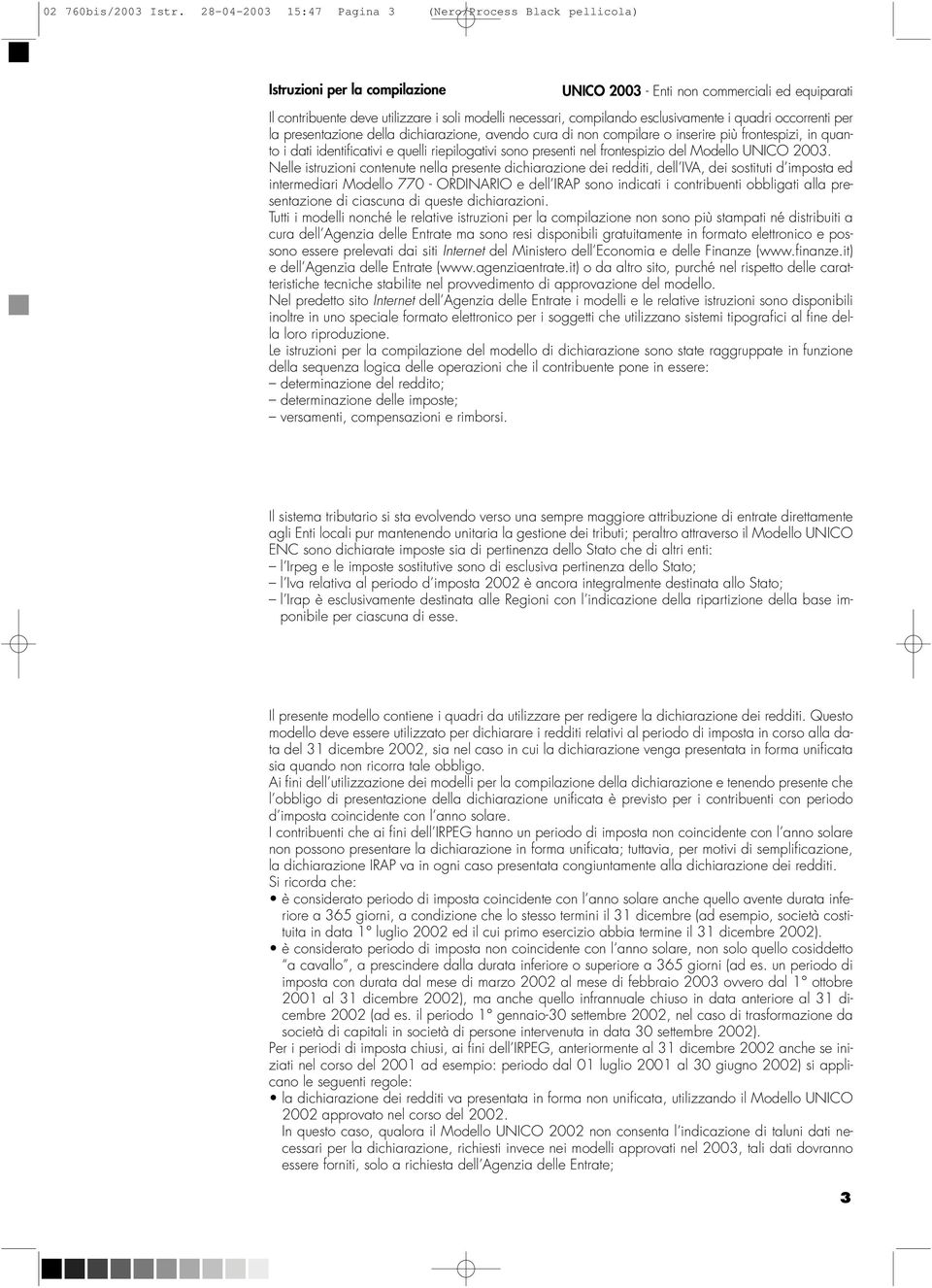 02 760bis/2003 Istr. 28-04-2003 15:47 Pagina 3 (Nero/Process Black pellicola)

Istruzioni per la compilazione

UNICO 2003 - Enti non commerciali ed equiparati

Il contribuente deve utilizzare i soli modelli necessari, compilando esclusivamente i quadri occorrenti per la presentazione della dichiarazione, avendo cura di non compilare o inserire più frontespizi, in quanto i dati identificativi e quelli riepilogativi sono presenti nel frontespizio del Modello UNICO 2003.
Nelle istruzioni contenute nella presente dichiarazione dei redditi, dell'IVA, dei sostituti d'imposta ed intermediari Modello 770 - ORDINARIO e dell'IRAP sono indicati i contribuenti obbligati alla presentazione di ciascuna di queste dichiarazioni.
Tutti i modelli nonché le relative istruzioni per la compilazione non sono più stampati né distribuiti a cura dell'Agenzia delle Entrate ma sono resi disponibili gratuitamente in formato elettronico e possono essere prelevati dai siti Internet del Ministero dell'Economia e delle Finanze (www.finanze.it) e dell'Agenzia delle Entrate (www.agenziaentrate.it) o da altro sito, purché nel rispetto delle caratteristiche tecniche stabilite nel provvedimento di approvazione del modello.
Nel predetto sito Internet dell'Agenzia delle Entrate i modelli e le relative istruzioni sono disponibili inoltre in uno speciale formato elettronico per i soggetti che utilizzano sistemi tipografici al fine della loro riproduzione.
Le istruzioni per la compilazione del modello di dichiarazione sono state raggruppate in funzione della sequenza logica delle operazioni che il contribuente pone in essere:
– determinazione del reddito;
– determinazione delle imposte;
– versamenti, compensazioni e rimborsi.

Il sistema tributario si sta evolvendo verso una sempre maggiore attribuzione di entrate direttamente agli Enti locali pur mantenendo unitaria la gestione dei tributi; peraltro attraverso il Modello UNICO ENC sono dichiarate imposte sia di pertinenza dello Stato che di altri enti:
– l'Irpeg e le imposte sostitutive sono di esclusiva pertinenza dello Stato;
– l'Iva relativa al periodo d'imposta 2002 è ancora integralmente destinata allo Stato;
– l'Irap è esclusivamente destinata alle Regioni con l'indicazione della ripartizione della base imponibile per ciascuna di esse.

Il presente modello contiene i quadri da utilizzare per redigere la dichiarazione dei redditi. Questo modello deve essere utilizzato per dichiarare i redditi relativi al periodo di imposta in corso alla data del 31 dicembre 2002, sia nel caso in cui la dichiarazione venga presentata in forma unificata sia quando non ricorra tale obbligo.
Ai fini dell'utilizzazione dei modelli per la compilazione della dichiarazione e tenendo presente che l'obbligo di presentazione della dichiarazione unificata è previsto per i contribuenti con periodo d'imposta coincidente con l'anno solare.
I contribuenti che ai fini dell'IRPEG hanno un periodo di imposta non coincidente con l'anno solare non possono presentare la dichiarazione in forma unificata; tuttavia, per motivi di semplificazione, la dichiarazione IRAP va in ogni caso presentata congiuntamente alla dichiarazione dei redditi.
Si ricorda che:
• è considerato periodo di imposta coincidente con l'anno solare anche quello avente durata inferiore a 365 giorni, a condizione che lo stesso termini il 31 dicembre (ad esempio, società costituita in data 1° luglio 2002 ed il cui primo esercizio abbia termine il 31 dicembre 2002).
• è considerato periodo di imposta non coincidente con l'anno solare, non solo quello cosiddetto "a cavallo", a prescindere dalla durata inferiore o superiore a 365 giorni (ad es. un periodo di imposta con durata dal mese di marzo 2002 al mese di febbraio 2003 ovvero dal 1° ottobre 2001 al 31 dicembre 2002), ma anche quello infrannuale chiuso in data anteriore al 31 dicembre 2002 (ad es. il periodo 1° gennaio-30 settembre 2002, nel caso di trasformazione da società di capitali in società di persone intervenuta in data 30 settembre 2002).
Per i periodi di imposta chiusi, ai fini dell'IRPEG, anteriormente al 31 dicembre 2002 anche se iniziati nel corso del 2001 ad esempio: periodo dal 01 luglio 2001 al 30 giugno 2002) si applicano le seguenti regole:
• la dichiarazione dei redditi va presentata in forma non unificata, utilizzando il Modello UNICO 2002 approvato nel corso del 2002.
In questo caso, qualora il Modello UNICO 2002 non consenta l'indicazione di taluni dati necessari per la dichiarazione, richiesti invece nei modelli approvati nel 2003, tali dati dovranno essere forniti, solo a richiesta dell'Agenzia delle Entrate;

3